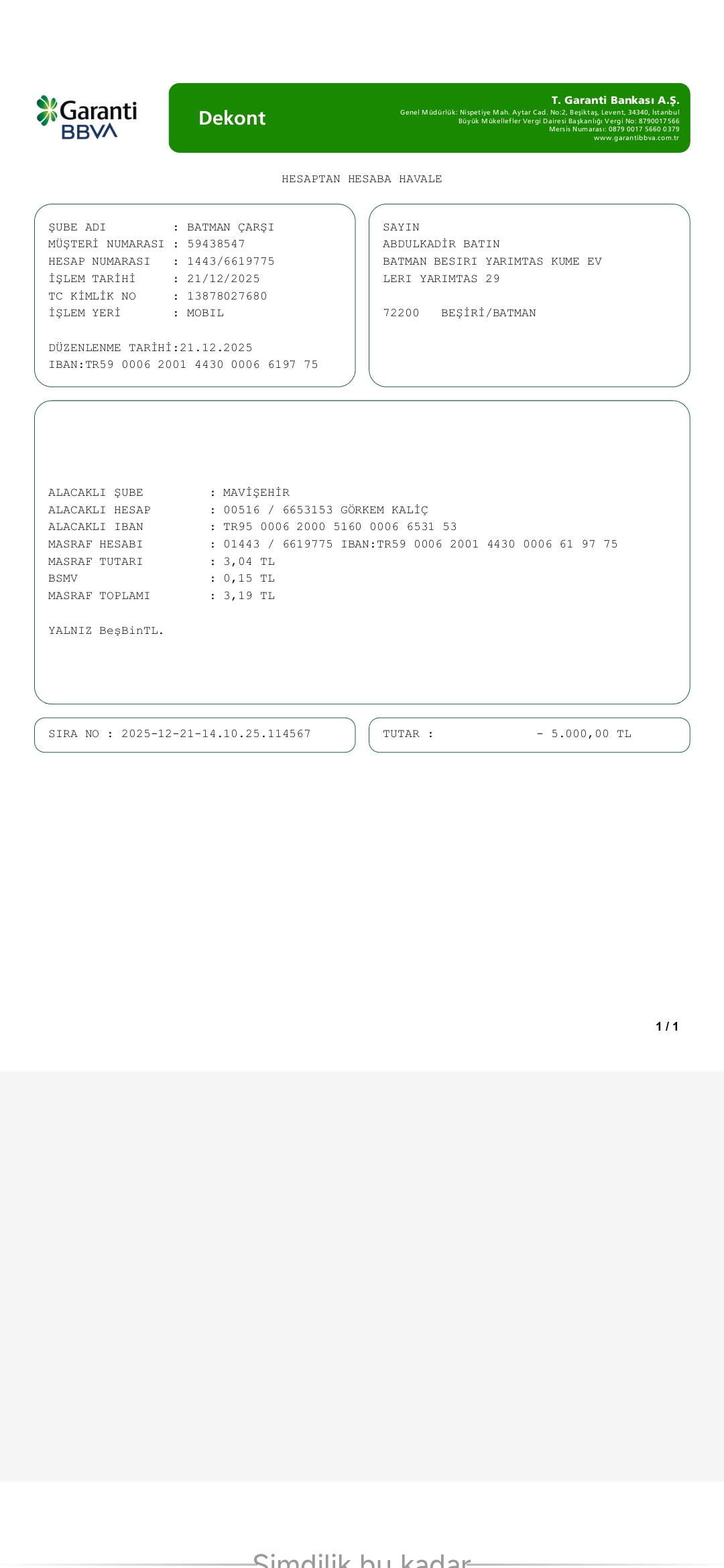 Garanti BBVA

Dekont

T. Garanti Bankası A.Ş.
Genel Müdürlük: Nispetiye Mah. Aytar Cad. No:2, Beşiktaş, Levent, 34340, İstanbul
Büyük Mükellefler Vergi Dairesi Başkanlığı Vergi No: 8790017566
Mersis Numarası: 0879 0017 5660 0379
www.garantibbva.com.tr

HESAPTAN HESABA HAVALE

ŞUBE ADI : BATMAN ÇARŞI
MÜŞTERİ NUMARASI : 59438547
HESAP NUMARASI : 1443/6619775
İŞLEM TARİHİ : 21/12/2025
TC KİMLİK NO : 13878027680
İŞLEM YERİ : MOBIL

DÜZENLENME TARİHİ:21.12.2025
IBAN:TR59 0006 2001 4430 0006 6197 75

SAYIN
ABDULKADİR BATIN
BATMAN BESIRI YARIMTAS KUME EV
LERI YARIMTAS 29

72200 BEŞİRİ/BATMAN

ALACAKLI ŞUBE : MAVİŞEHİR
ALACAKLI HESAP : 00516 / 6653153 GÖRKEM KALİÇ
ALACAKLI IBAN : TR95 0006 2000 5160 0006 6531 53
MASRAF HESABI : 01443 / 6619775 IBAN:TR59 0006 2001 4430 0006 61 97 75
MASRAF TUTARI : 3,04 TL
BSMV : 0,15 TL
MASRAF TOPLAMI : 3,19 TL

YALNIZ BeşBinTL.

SIRA NO : 2025-12-21-14.10.25.114567

TUTAR : - 5.000,00 TL

1 / 1

Şimdilik bu kadar